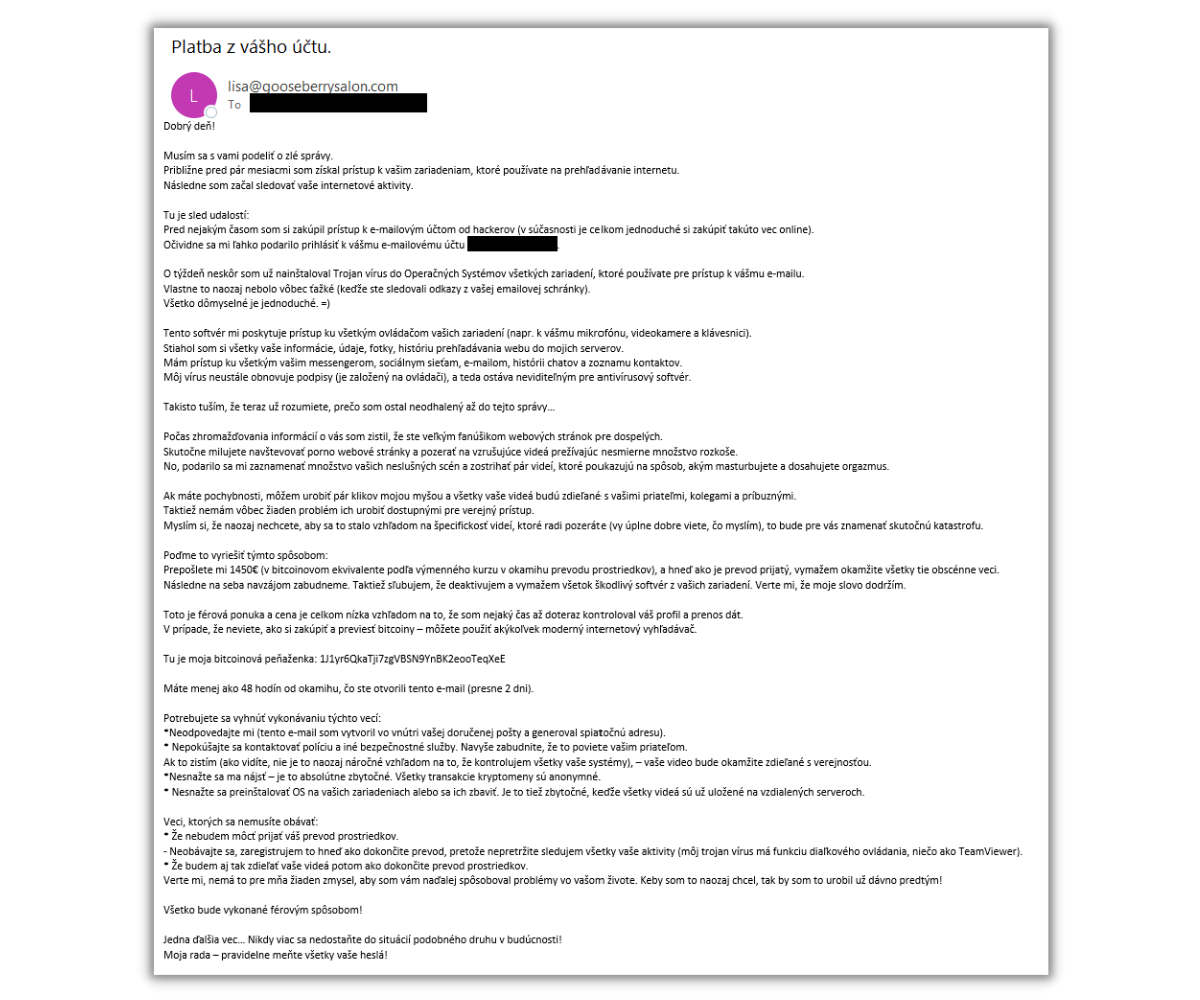 Platba z vášho účtu.

L

lisa@gooseberrysalon.com
To

Dobrý deň!

Musím sa s vami podeliť o zlé správy.
Približne pred pár mesiacmi som získal prístup k vašim zariadeniam, ktoré používate na prehľadávanie internetu.
Následne som začal sledovať vaše internetové aktivity.

Tu je sled udalostí:
Pred nejakým časom som si zakúpil prístup k e-mailovým účtom od hackerov (v súčasnosti je celkom jednoduché si zakúpiť takúto vec online).
Očividne sa mi ľahko podarilo prihlásiť k vášmu e-mailovému účtu .

O týždeň neskôr som už nainštaloval Trojan vírus do Operačných Systémov všetkých zariadení, ktoré používate pre prístup k vášmu e-mailu.
Vlastne to naozaj nebolo vôbec ťažké (keďže ste sledovali odkazy z vašej emailovej schránky).
Všetko dômyselné je jednoduché. =)

Tento softvér mi poskytuje prístup ku všetkým ovládačom vašich zariadení (napr. k vášmu mikrofónu, videokamere a klávesnici).
Stiahol som si všetky vaše informácie, údaje, fotky, históriu prehľadávania webu do mojich serverov.
Mám prístup ku všetkým vašim messengerom, sociálnym sieťam, e-mailom, histórii chatov a zoznamu kontaktov.
Môj vírus neustále obnovuje podpisy (je založený na ovládači), a teda ostáva neviditeľným pre antivírusový softvér.

Takisto tuším, že teraz už rozumiete, prečo som ostal neodhalený až do tejto správy...

Počas zhromažďovania informácií o vás som zistil, že ste veľkým fanúšikom webových stránok pre dospelých.
Skutočne milujete navštevovať porno webové stránky a pozerať na vzrušujúce videá prežívajúc nesmierne množstvo rozkoše.
No, podarilo sa mi zaznamenať množstvo vašich neslušných scén a zostrihať pár videí, ktoré poukazujú na spôsob, akým masturbujete a dosahujete orgazmus.

Ak máte pochybnosti, môžem urobiť pár klikov mojou myšou a všetky vaše videá budú zdieľané s vašimi priateľmi, kolegami a príbuznými.
Taktiež nemám vôbec žiaden problém ich urobiť dostupnými pre verejný prístup.
Myslím si, že naozaj nechcete, aby sa to stalo vzhľadom na špecifickosť videí, ktoré radi pozeráte (vy úplne dobre viete, čo myslím), to bude pre vás znamenať skutočnú katastrofu.

Poďme to vyriešiť týmto spôsobom:
Prepošlete mi 1450€ (v bitcoinovom ekvivalente podľa výmenného kurzu v okamihu prevodu prostriedkov), a hneď ako je prevod prijatý, vymažem okamžite všetky tie obscénne veci.
Následne na seba navzájom zabudneme. Taktiež sľubujem, že deaktivujem a vymažem všetok škodlivý softvér z vašich zariadení. Verte mi, že moje slovo dodržím.

Toto je férová ponuka a cena je celkom nízka vzhľadom na to, že som nejaký čas až doteraz kontroloval váš profil a prenos dát.
V prípade, že neviete, ako si zakúpiť a previesť bitcoiny – môžete použiť akýkoľvek moderný internetový vyhľadávač.

Tu je moja bitcoinová peňaženka: 1J1yr6QkaTji7zgVBSN9YnBK2eooTeqXeE

Máte menej ako 48 hodín od okamihu, čo ste otvorili tento e-mail (presne 2 dni).

Potrebujete sa vyhnúť vykonávaniu týchto vecí:
*Neodpovedajte mi (tento e-mail som vytvoril vo vnútri vašej doručenej pošty a generoval spiatočnú adresu).
* Nepokúšajte sa kontaktovať políciu a iné bezpečnostné služby. Navyše zabudnite, že to poviete vašim priateľom.
Ak to zistím (ako vidíte, nie je to naozaj náročné vzhľadom na to, že kontrolujem všetky vaše systémy), – vaše video bude okamžite zdieľané s verejnosťou.
*Nesnažte sa ma nájsť – je to absolútne zbytočné. Všetky transakcie kryptomeny sú anonymné.
* Nesnažte sa preinštalovať OS na vašich zariadeniach alebo sa ich zbaviť. Je to tiež zbytočné, keďže všetky videá sú už uložené na vzdialených serveroch.

Veci, ktorých sa nemusíte obávať:
* Že nebudem môcť prijať váš prevod prostriedkov.
- Neobávajte sa, zaregistrujem to hneď ako dokončíte prevod, pretože nepretržite sledujem všetky vaše aktivity (môj trojan vírus má funkciu diaľkového ovládania, niečo ako TeamViewer).
* Že budem aj tak zdieľať vaše videá potom ako dokončíte prevod prostriedkov.
Verte mi, nemá to pre mňa žiaden zmysel, aby som vám naďalej spôsoboval problémy vo vašom živote. Keby som to naozaj chcel, tak by som to urobil už dávno predtým!

Všetko bude vykonané férovým spôsobom!

Jedna ďalšia vec... Nikdy viac sa nedostaňte do situácií podobného druhu v budúcnosti!
Moja rada – pravidelne meňte všetky vaše heslá!